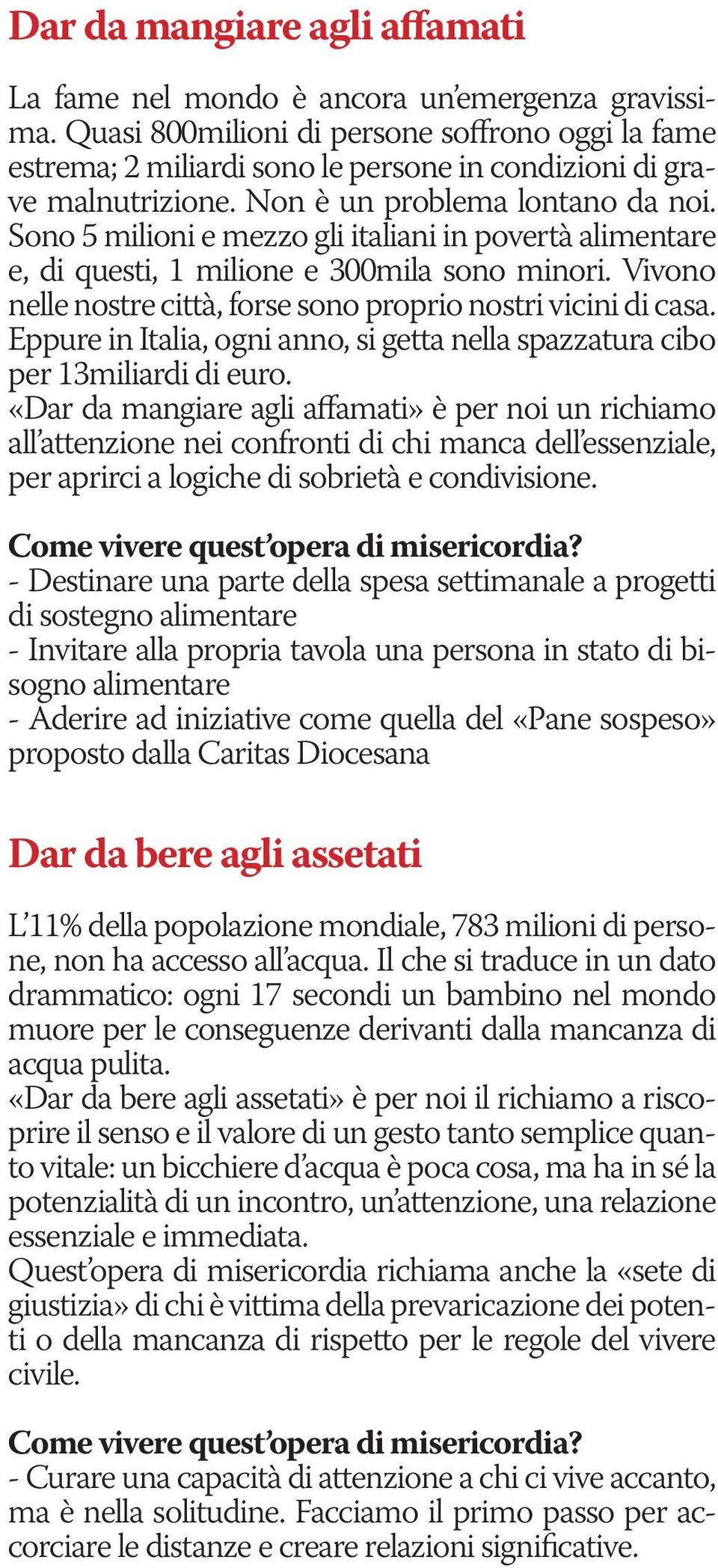 Dar da mangiare agli affamati

La fame nel mondo è ancora un'emergenza gravissima. Quasi 800milioni di persone soffrono oggi la fame estrema; 2 miliardi sono le persone in condizioni di grave malnutrizione. Non è un problema lontano da noi. Sono 5 milioni e mezzo gli italiani in povertà alimentare e, di questi, 1 milione e 300mila sono minori. Vivono nelle nostre città, forse sono proprio nostri vicini di casa. Eppure in Italia, ogni anno, si getta nella spazzatura cibo per 13miliardi di euro.
«Dar da mangiare agli affamati» è per noi un richiamo all'attenzione nei confronti di chi manca dell'essenziale, per aprirci a logiche di sobrietà e condivisione.

Come vivere quest'opera di misericordia?
- Destinare una parte della spesa settimanale a progetti di sostegno alimentare
- Invitare alla propria tavola una persona in stato di bisogno alimentare
- Aderire ad iniziative come quella del «Pane sospeso» proposto dalla Caritas Diocesana

Dar da bere agli assetati

L'11% della popolazione mondiale, 783 milioni di persone, non ha accesso all'acqua. Il che si traduce in un dato drammatico: ogni 17 secondi un bambino nel mondo muore per le conseguenze derivanti dalla mancanza di acqua pulita.
«Dar da bere agli assetati» è per noi il richiamo a riscoprire il senso e il valore di un gesto tanto semplice quanto vitale: un bicchiere d'acqua è poca cosa, ma ha in sé la potenzialità di un incontro, un'attenzione, una relazione essenziale e immediata.
Quest'opera di misericordia richiama anche la «sete di giustizia» di chi è vittima della prevaricazione dei potenti o della mancanza di rispetto per le regole del vivere civile.

Come vivere quest'opera di misericordia?
- Curare una capacità di attenzione a chi ci vive accanto, ma è nella solitudine. Facciamo il primo passo per accorciare le distanze e creare relazioni significative.